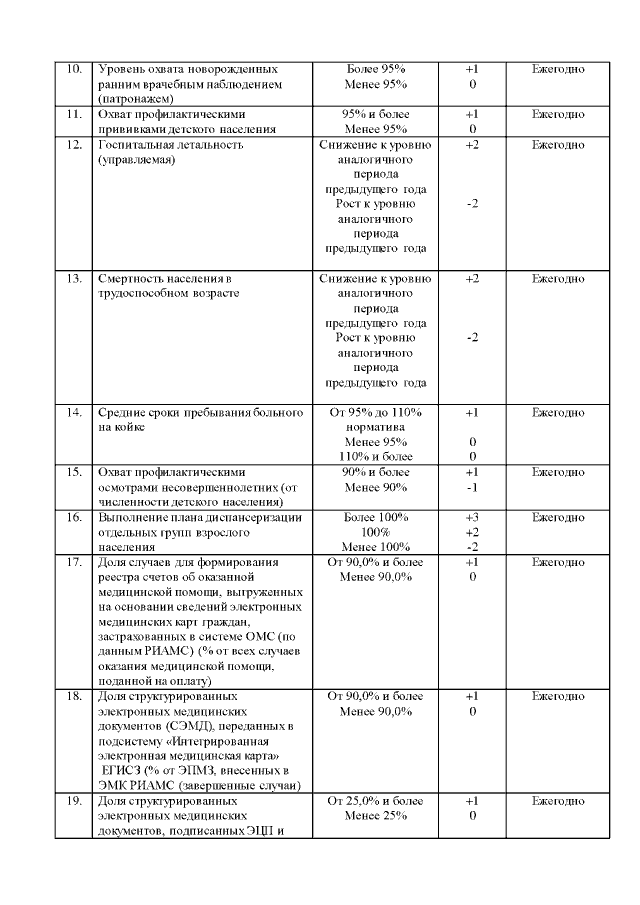 | 10. | Уровень охвата новорожденных ранним врачебным наблюдением (патронажем) | Более 95% Менее 95% | +1 0 | Ежегодно |
|---|---|---|---|---|
| 11. | Охват профилактическими прививками детского населения | 95% и более Менее 95% | +1 0 | Ежегодно |
| 12. | Госпитальная летальность (управляемая) | Снижение к уровню аналогичного периода предыдущего года Рост к уровню аналогичного периода предыдущего года | +2 -2 | Ежегодно |
| 13. | Смертность населения в трудоспособном возрасте | Снижение к уровню аналогичного периода предыдущего года Рост к уровню аналогичного периода предыдущего года | +2 -2 | Ежегодно |
| 14. | Средние сроки пребывания больного на койке | От 95% до 110% норматива Менее 95% 110% и более | +1 0 0 | Ежегодно |
| 15. | Охват профилактическими осмотрами несовершеннолетних (от численности детского населения) | 90% и более Менее 90% | +1 -1 | Ежегодно |
| 16. | Выполнение плана диспансеризации отдельных групп взрослого населения | Более 100% 100% Менее 100% | +3 +2 -2 | Ежегодно |
| 17. | Доля случаев для формирования реестра счетов об оказанной медицинской помощи, выгруженных на основании сведений электронных медицинских карт граждан, застрахованных в системе ОМС (по данным РИАМС) (% от всех случаев оказания медицинской помощи, поданной на оплату) | От 90,0% и более Менее 90,0% | +1 0 | Ежегодно |
| 18. | Доля структурированных электронных медицинских документов (СЭМД), переданных в подсистему «Интегрированная электронная медицинская карта» ЕГИСЗ (% от ЭПМЗ, внесенных в ЭМК РИАМС (завершенные случаи) | От 90,0% и более Менее 90,0% | +1 0 | Ежегодно |
| 19. | Доля структурированных электронных медицинских документов, подписанных ЭЦП и | От 25,0% и более Менее 25% | +1 0 | Ежегодно |